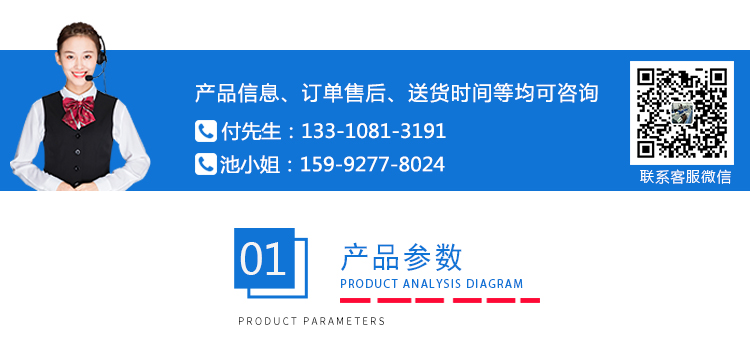 产品信息、订单售后、送货时间等均可咨询

付先生：133-1081-3191

池小姐：159-9277-8024

联系客服微信

01

产品参数

PRODUCT ANALYSIS DIAGRAM

PRODUCT PARAMETERS